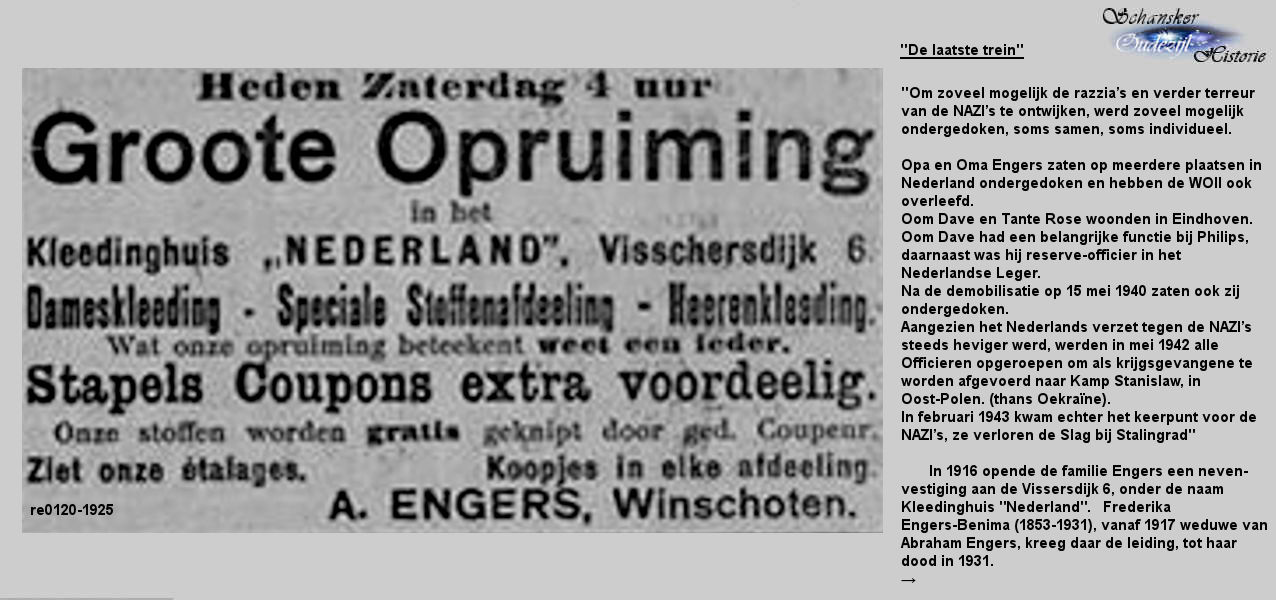 Heden Zaterdag 4 uur

Groote Opruiming

in het

Kleedinghuis „NEDERLAND", Visschersdijk 6.

Dameskleeding - Speciale Stoffenafdeeling - Heerenkleeding.

Wat onze opruiming beteekent weet een ieder.

Stapels Coupons extra voordeelig.

Onze stoffen worden gratis geknipt door ged. Coupeur.

Ziet onze étalages. Koopjes in elke afdeeling.

A. ENGERS, Winschoten.

re0120-1925

Schansker Oudezijl Historie

"De laatste trein"

"Om zoveel mogelijk de razzia's en verder terreur van de NAZI's te ontwijken, werd zoveel mogelijk ondergedoken, soms samen, soms individueel.

Opa en Oma Engers zaten op meerdere plaatsen in Nederland ondergedoken en hebben de WOII ook overleefd.
Oom Dave en Tante Rose woonden in Eindhoven. Oom Dave had een belangrijke functie bij Philips, daarnaast was hij reserve-officier in het Nederlandse Leger.
Na de demobilisatie op 15 mei 1940 zaten ook zij ondergedoken.
Aangezien het Nederlands verzet tegen de NAZI's steeds heviger werd, werden in mei 1942 alle Officieren opgeroepen om als krijgsgevangene te worden afgevoerd naar Kamp Stanislaw, in Oost-Polen. (thans Oekraïne).
In februari 1943 kwam echter het keerpunt voor de NAZI's, ze verloren de Slag bij Stalingrad"

In 1916 opende de familie Engers een nevenvestiging aan de Vissersdijk 6, onder de naam Kleedinghuis "Nederland". Frederika Engers-Benima (1853-1931), vanaf 1917 weduwe van Abraham Engers, kreeg daar de leiding, tot haar dood in 1931.
→